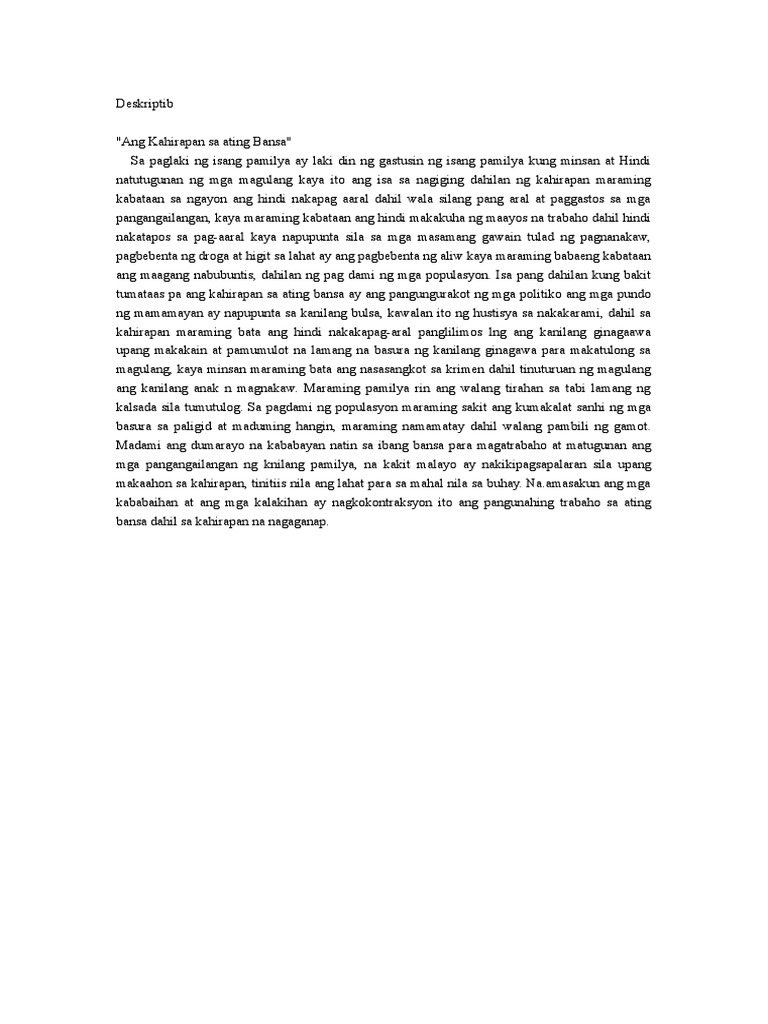 Deskriptib

"Ang Kahirapan sa ating Bansa"

Sa paglaki ng isang pamilya ay laki din ng gastusin ng isang pamilya kung minsan at Hindi natutugunan ng mga magulang kaya ito ang isa sa nagiging dahilan ng kahirapan maraming kabataan sa ngayon ang hindi nakapag aaral dahil wala silang pang aral at paggastos sa mga pangangailangan, kaya maraming kabataan ang hindi makakuha ng maayos na trabaho dahil hindi nakatapos sa pag-aaral kaya napupunta sila sa mga masamang gawain tulad ng pagnanakaw, pagbebenta ng droga at higit sa lahat ay ang pagbebenta ng aliw kaya maraming babaeng kabataan ang maagang nabubuntis, dahilan ng pag dami ng mga populasyon. Isa pang dahilan kung bakit tumataas pa ang kahirapan sa ating bansa ay ang pangungurakot ng mga politiko ang mga pundo ng mamamayan ay napupunta sa kanilang bulsa, kawalan ito ng hustisya sa nakakarami, dahil sa kahirapan maraming bata ang hindi nakakapag-aral panglilimos lng ang kanilang ginagaawa upang makakain at pamumulot na lamang na basura ng kanilang ginagawa para makatulong sa magulang, kaya minsan maraming bata ang nasasangkot sa krimen dahil tinuturuan ng magulang ang kanilang anak n magnakaw. Maraming pamilya rin ang walang tirahan sa tabi lamang ng kalsada sila tumutulog. Sa pagdami ng populasyon maraming sakit ang kumakalat sanhi ng mga basura sa paligid at maduming hangin, maraming namamatay dahil walang pambili ng gamot. Madami ang dumarayo na kababayan natin sa ibang bansa para magatrabaho at matugunan ang mga pangangailangan ng knilang pamilya, na kakit malayo ay nakikipagsapalaran sila upang makaahon sa kahirapan, tinitiis nila ang lahat para sa mahal nila sa buhay. Na.amasakun ang mga kababaihan at ang mga kalakihan ay nagkokontraksyon ito ang pangunahing trabaho sa ating bansa dahil sa kahirapan na nagaganap.